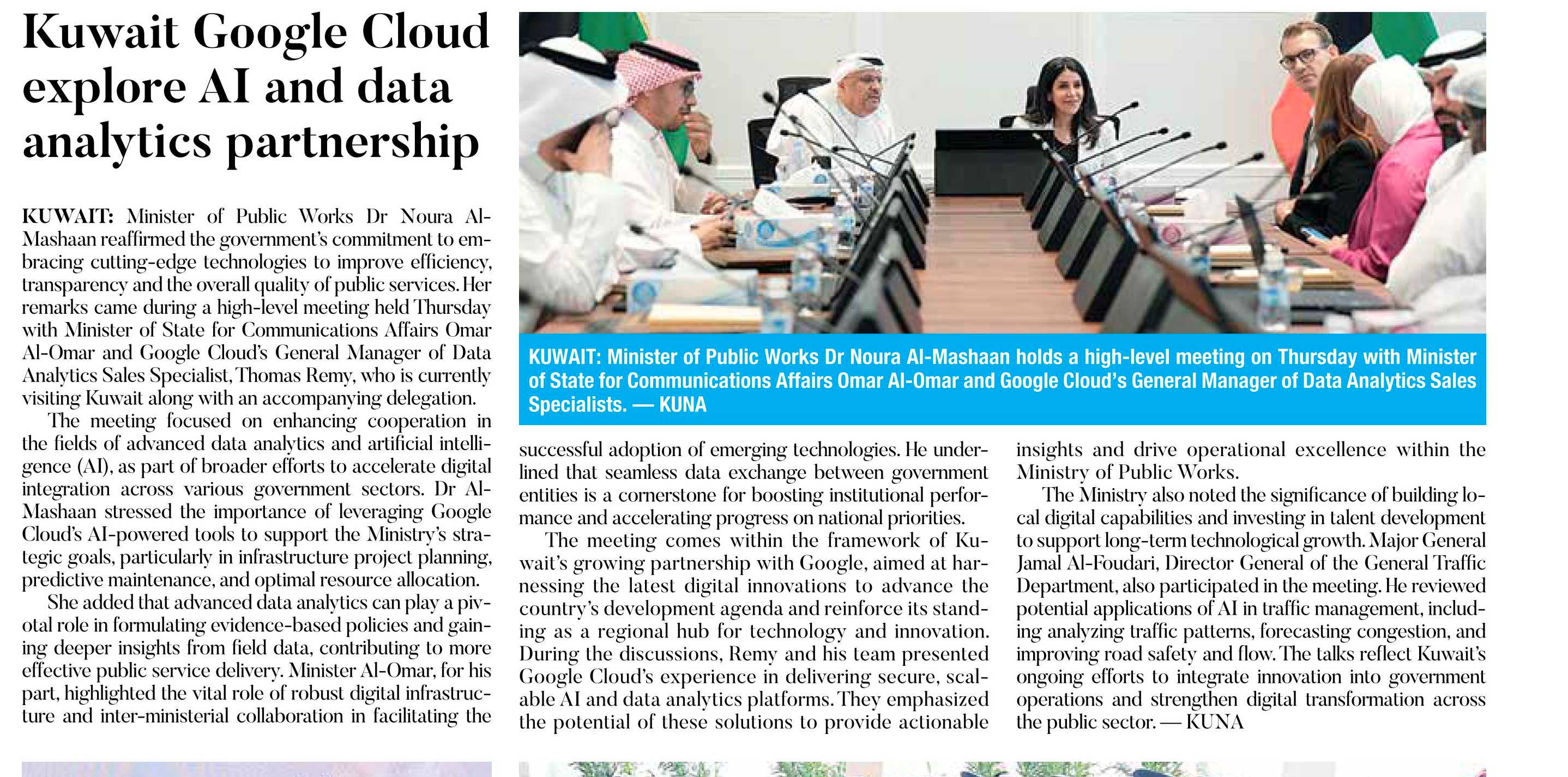 Kuwait Google Cloud explore AI and data analytics partnership

KUWAIT: Minister of Public Works Dr Noura Al-Mashaan reaffirmed the government's commitment to embracing cutting-edge technologies to improve efficiency, transparency and the overall quality of public services. Her remarks came during a high-level meeting held Thursday with Minister of State for Communications Affairs Omar Al-Omar and Google Cloud's General Manager of Data Analytics Sales Specialist, Thomas Remy, who is currently visiting Kuwait along with an accompanying delegation.

The meeting focused on enhancing cooperation in the fields of advanced data analytics and artificial intelligence (AI), as part of broader efforts to accelerate digital integration across various government sectors. Dr Al-Mashaan stressed the importance of leveraging Google Cloud's AI-powered tools to support the Ministry's strategic goals, particularly in infrastructure project planning, predictive maintenance, and optimal resource allocation.

She added that advanced data analytics can play a pivotal role in formulating evidence-based policies and gaining deeper insights from field data, contributing to more effective public service delivery. Minister Al-Omar, for his part, highlighted the vital role of robust digital infrastructure and inter-ministerial collaboration in facilitating the successful adoption of emerging technologies. He underlined that seamless data exchange between government entities is a cornerstone for boosting institutional performance and accelerating progress on national priorities.

The meeting comes within the framework of Kuwait's growing partnership with Google, aimed at harnessing the latest digital innovations to advance the country's development agenda and reinforce its standing as a regional hub for technology and innovation. During the discussions, Remy and his team presented Google Cloud's experience in delivering secure, scalable AI and data analytics platforms. They emphasized the potential of these solutions to provide actionable insights and drive operational excellence within the Ministry of Public Works.

The Ministry also noted the significance of building local digital capabilities and investing in talent development to support long-term technological growth. Major General Jamal Al-Foudari, Director General of the General Traffic Department, also participated in the meeting. He reviewed potential applications of AI in traffic management, including analyzing traffic patterns, forecasting congestion, and improving road safety and flow. The talks reflect Kuwait's ongoing efforts to integrate innovation into government operations and strengthen digital transformation across the public sector. — KUNA

KUWAIT: Minister of Public Works Dr Noura Al-Mashaan holds a high-level meeting on Thursday with Minister of State for Communications Affairs Omar Al-Omar and Google Cloud's General Manager of Data Analytics Sales Specialists. — KUNA